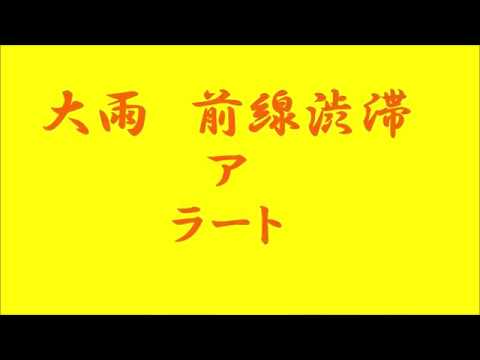 大雨　前線渋滞
ア
ラート